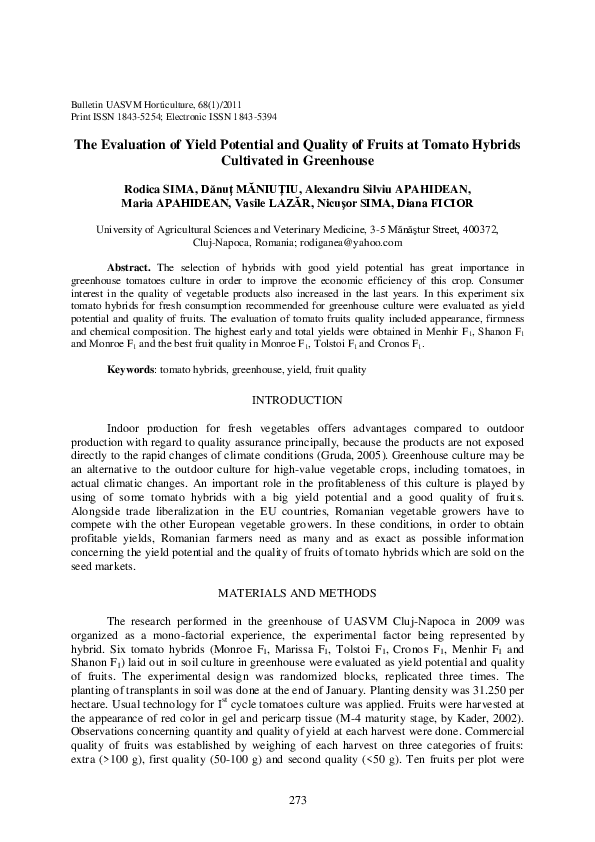 Bulletin UASVM Horticulture, 68(1)/2011
Print ISSN 1843-5254; Electronic ISSN 1843-5394

The Evaluation of Yield Potential and Quality of Fruits at Tomato Hybrids Cultivated in Greenhouse

Rodica SIMA, Dănuţ MĂNIUŢIU, Alexandru Silviu APAHIDEAN, Maria APAHIDEAN, Vasile LAZĂR, Nicuşor SIMA, Diana FICIOR

University of Agricultural Sciences and Veterinary Medicine, 3-5 Mănăştur Street, 400372, Cluj-Napoca, Romania; rodiganea@yahoo.com

Abstract. The selection of hybrids with good yield potential has great importance in greenhouse tomatoes culture in order to improve the economic efficiency of this crop. Consumer interest in the quality of vegetable products also increased in the last years. In this experiment six tomato hybrids for fresh consumption recommended for greenhouse culture were evaluated as yield potential and quality of fruits. The evaluation of tomato fruits quality included appearance, firmness and chemical composition. The highest early and total yields were obtained in Menhir $F_1$, Shanon $F_1$ and Monroe $F_1$ and the best fruit quality in Monroe $F_1$, Tolstoi $F_1$ and Cronos $F_1$.

Keywords: tomato hybrids, greenhouse, yield, fruit quality

INTRODUCTION

Indoor production for fresh vegetables offers advantages compared to outdoor production with regard to quality assurance principally, because the products are not exposed directly to the rapid changes of climate conditions (Gruda, 2005). Greenhouse culture may be an alternative to the outdoor culture for high-value vegetable crops, including tomatoes, in actual climatic changes. An important role in the profitableness of this culture is played by using of some tomato hybrids with a big yield potential and a good quality of fruits. Alongside trade liberalization in the EU countries, Romanian vegetable growers have to compete with the other European vegetable growers. In these conditions, in order to obtain profitable yields, Romanian farmers need as many and as exact as possible information concerning the yield potential and the quality of fruits of tomato hybrids which are sold on the seed markets.

MATERIALS AND METHODS

The research performed in the greenhouse of UASVM Cluj-Napoca in 2009 was organized as a mono-factorial experience, the experimental factor being represented by hybrid. Six tomato hybrids (Monroe $F_1$, Marissa $F_1$, Tolstoi $F_1$, Cronos $F_1$, Menhir $F_1$ and Shanon $F_1$) laid out in soil culture in greenhouse were evaluated as yield potential and quality of fruits. The experimental design was randomized blocks, replicated three times. The planting of transplants in soil was done at the end of January. Planting density was 31.250 per hectare. Usual technology for $I^{st}$ cycle tomatoes culture was applied. Fruits were harvested at the appearance of red color in gel and pericarp tissue (M-4 maturity stage, by Kader, 2002). Observations concerning quantity and quality of yield at each harvest were done. Commercial quality of fruits was established by weighing of each harvest on three categories of fruits: extra (>100 g), first quality (50-100 g) and second quality (<50 g). Ten fruits per plot were

273